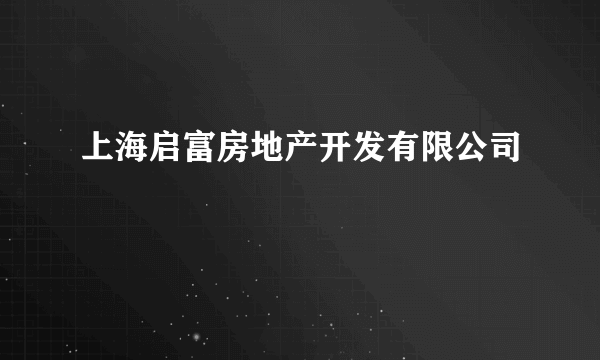 上海启富房地产开发有限公司